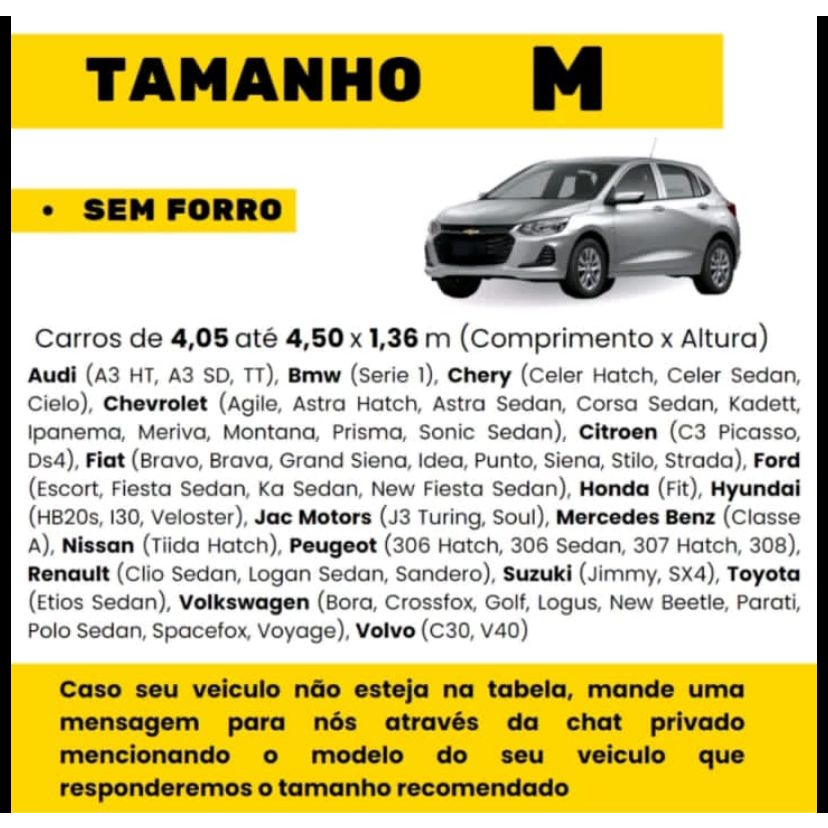 TAMANHO M

• SEM FORRO

Carros de 4,05 até 4,50 x 1,36 m (Comprimento x Altura)

Audi (A3 HT, A3 SD, TT), Bmw (Serie 1), Chery (Celer Hatch, Celer Sedan, Cielo), Chevrolet (Agile, Astra Hatch, Astra Sedan, Corsa Sedan, Kadett, Ipanema, Meriva, Montana, Prisma, Sonic Sedan), Citroen (C3 Picasso, Ds4), Fiat (Bravo, Brava, Grand Siena, Idea, Punto, Siena, Stilo, Strada), Ford (Escort, Fiesta Sedan, Ka Sedan, New Fiesta Sedan), Honda (Fit), Hyundai (HB20s, I30, Veloster), Jac Motors (J3 Turing, Soul), Mercedes Benz (Classe A), Nissan (Tiida Hatch), Peugeot (306 Hatch, 306 Sedan, 307 Hatch, 308), Renault (Clio Sedan, Logan Sedan, Sandero), Suzuki (Jimmy, SX4), Toyota (Etios Sedan), Volkswagen (Bora, Crossfox, Golf, Logus, New Beetle, Parati, Polo Sedan, Spacefox, Voyage), Volvo (C30, V40)

Caso seu veiculo não esteja na tabela, mande uma mensagem para nós através da chat privado mencionando o modelo do seu veiculo que responderemos o tamanho recomendado